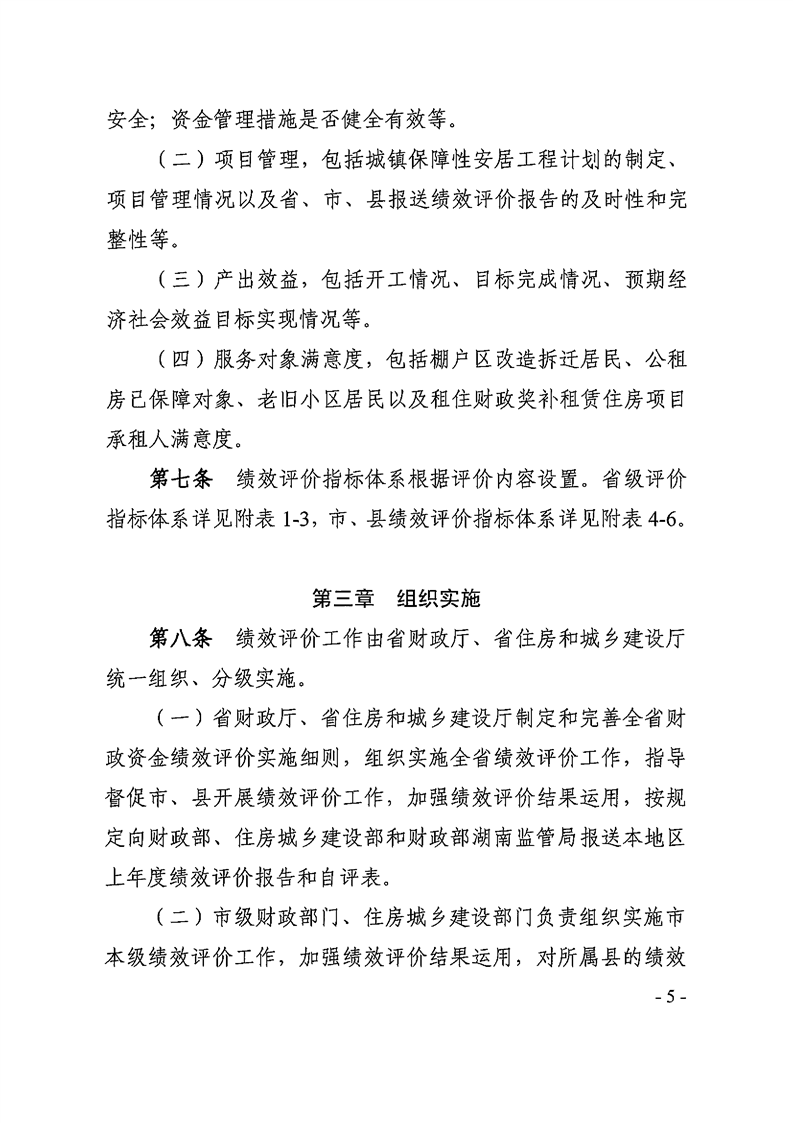 安全；资金管理措施是否健全有效等。

（二）项目管理，包括城镇保障性安居工程计划的制定、项目管理情况以及省、市、县报送绩效评价报告的及时性和完整性等。

（三）产出效益，包括开工情况、目标完成情况、预期经济社会效益目标实现情况等。

（四）服务对象满意度，包括棚户区改造拆迁居民、公租房已保障对象、老旧小区居民以及租住财政奖补租赁住房项目承租人满意度。

第七条　绩效评价指标体系根据评价内容设置。省级评价指标体系详见附表 1-3，市、县绩效评价指标体系详见附表 4-6。

第三章　组织实施

第八条　绩效评价工作由省财政厅、省住房和城乡建设厅统一组织、分级实施。

（一）省财政厅、省住房和城乡建设厅制定和完善全省财政资金绩效评价实施细则，组织实施全省绩效评价工作，指导督促市、县开展绩效评价工作，加强绩效评价结果运用，按规定向财政部、住房城乡建设部和财政部湖南监管局报送本地区上年度绩效评价报告和自评表。

（二）市级财政部门、住房城乡建设部门负责组织实施市本级绩效评价工作，加强绩效评价结果运用，对所属县的绩效

- 5 -